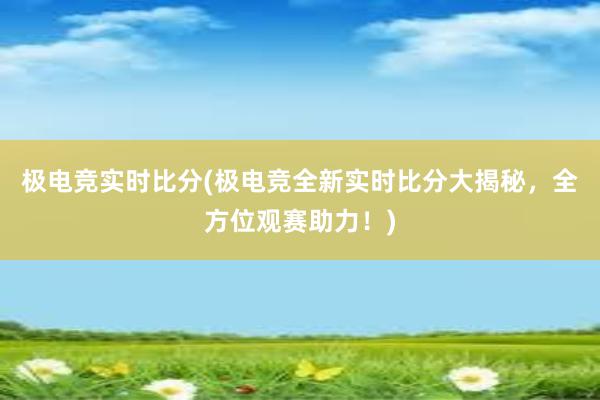 极电竞实时比分(极电竞全新实时比分大揭秘，全方位观赛助力！)